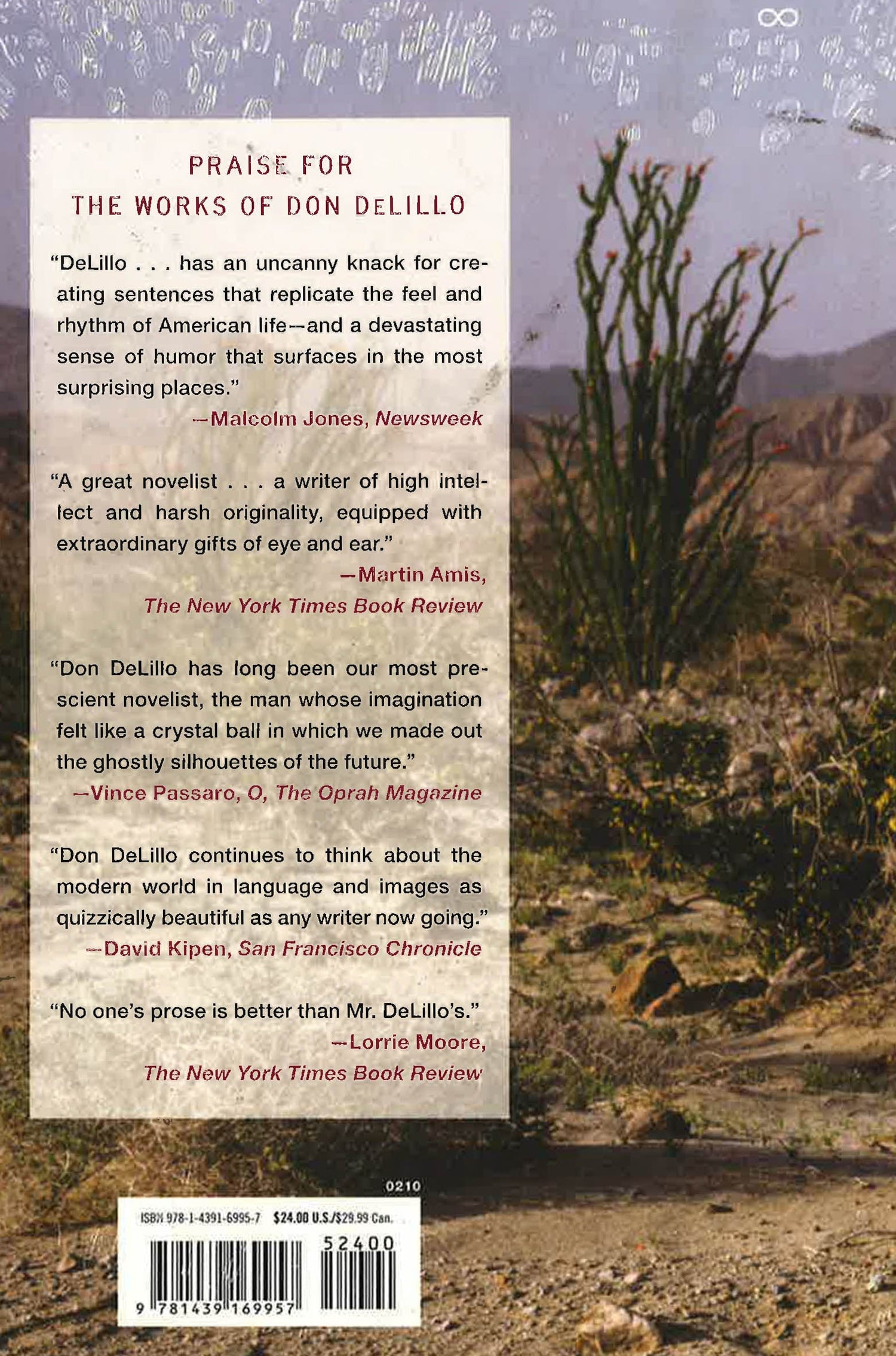 PRAISE FOR
THE WORKS OF DON DELILLO

"DeLillo . . . has an uncanny knack for creating sentences that replicate the feel and rhythm of American life—and a devastating sense of humor that surfaces in the most surprising places."
—Malcolm Jones, Newsweek

"A great novelist . . . a writer of high intellect and harsh originality, equipped with extraordinary gifts of eye and ear."
—Martin Amis,
The New York Times Book Review

"Don DeLillo has long been our most prescient novelist, the man whose imagination felt like a crystal ball in which we made out the ghostly silhouettes of the future."
—Vince Passaro, O, The Oprah Magazine

"Don DeLillo continues to think about the modern world in language and images as quizzically beautiful as any writer now going."
—David Kipen, San Francisco Chronicle

"No one's prose is better than Mr. DeLillo's."
—Lorrie Moore,
The New York Times Book Review

0210

ISBN 978-1-4391-6995-7 $24.00 U.S./$29.99 Can.

52400

9 781439 169957